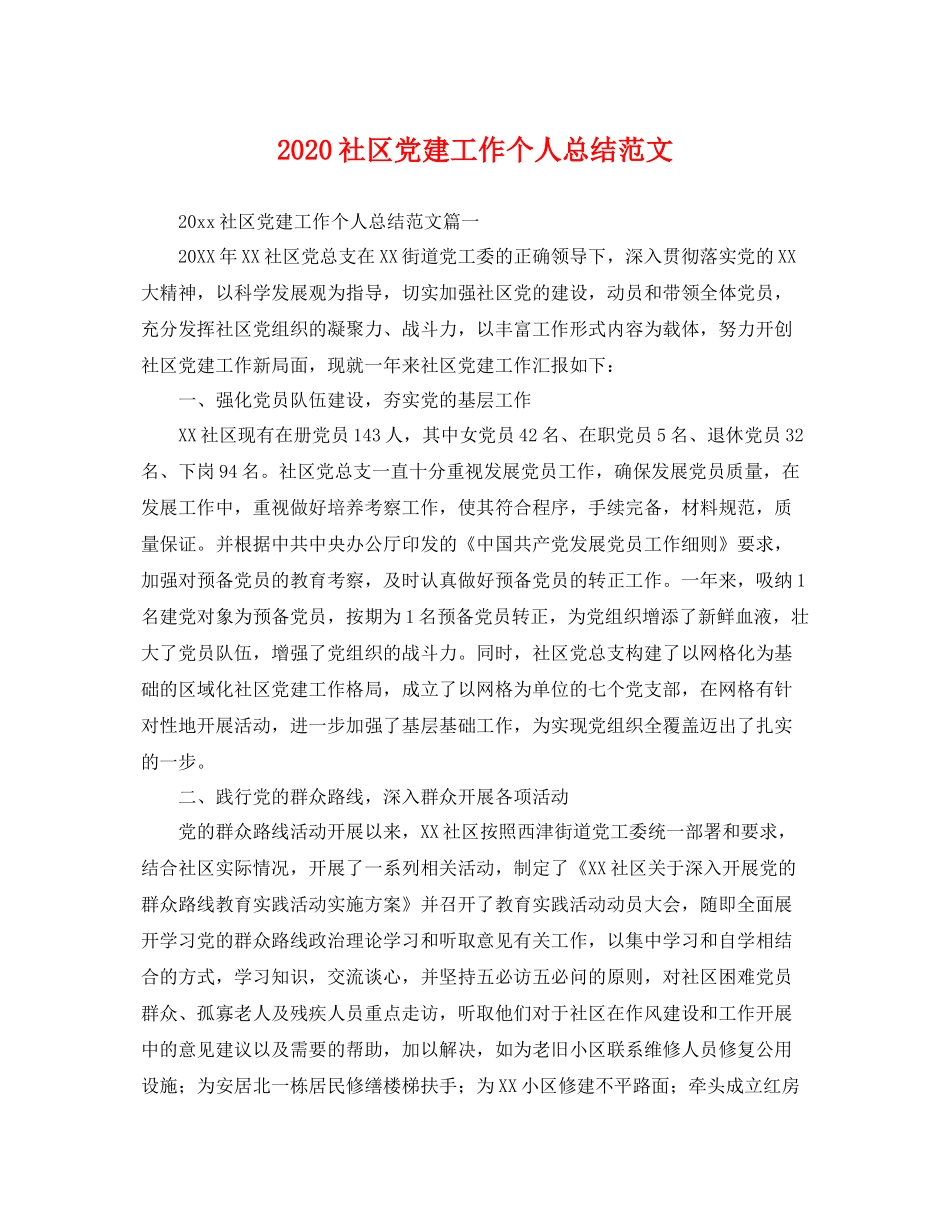 2020社区党建工作个人总结范文

20xx社区党建工作个人总结范文篇一

20XX年XX社区党总支在XX街道党工委的正确领导下，深入贯彻落实党的XX大精神，以科学发展观为指导，切实加强社区党的建设，动员和带领全体党员，充分发挥社区党组织的凝聚力、战斗力，以丰富工作形式内容为载体，努力开创社区党建工作新局面，现就一年来社区党建工作汇报如下：

一、强化党员队伍建设，夯实党的基层工作

XX社区现有在册党员143人，其中女党员42名、在职党员5名、退休党员32名、下岗94名。社区党总支一直十分重视发展党员工作，确保发展党员质量，在发展工作中，重视做好培养考察工作，使其符合程序，手续完备，材料规范，质量保证。并根据中共中央办公厅印发的《中国共产党发展党员工作细则》要求，加强对预备党员的教育考察，及时认真做好预备党员的转正工作。一年来，吸纳1名建党对象为预备党员，按期为1名预备党员转正，为党组织增添了新鲜血液，壮大了党员队伍，增强了党组织的战斗力。同时，社区党总支构建了以网格化为基础的区域化社区党建工作格局，成立了以网格为单位的七个党支部，在网格有针对性地开展活动，进一步加强了基层基础工作，为实现党组织全覆盖迈出了扎实的一步。

二、践行党的群众路线，深入群众开展各项活动

党的群众路线活动开展以来，XX社区按照西津街道党工委统一部署和要求，结合社区实际情况，开展了一系列相关活动，制定了《XX社区关于深入开展党的群众路线教育实践活动实施方案》并召开了教育实践活动动员大会，随即全面展开学习党的群众路线政治理论学习和听取意见有关工作，以集中学习和自学相结合的方式，学习知识，交流谈心，并坚持五必访五必问的原则，对社区困难党员群众、孤寡老人及残疾人员重点走访，听取他们对于社区在作风建设和工作开展中的意见建议以及需要的帮助，加以解决，如为老旧小区联系维修人员修复公用设施；为安居北一栋居民修缮楼梯扶手；为XX小区修建不平路面；牵头成立红房